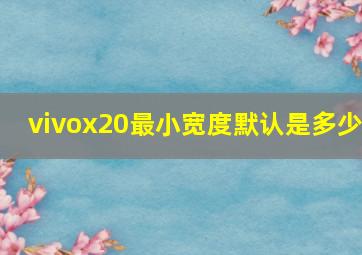 vivox20最小宽度默认是多少